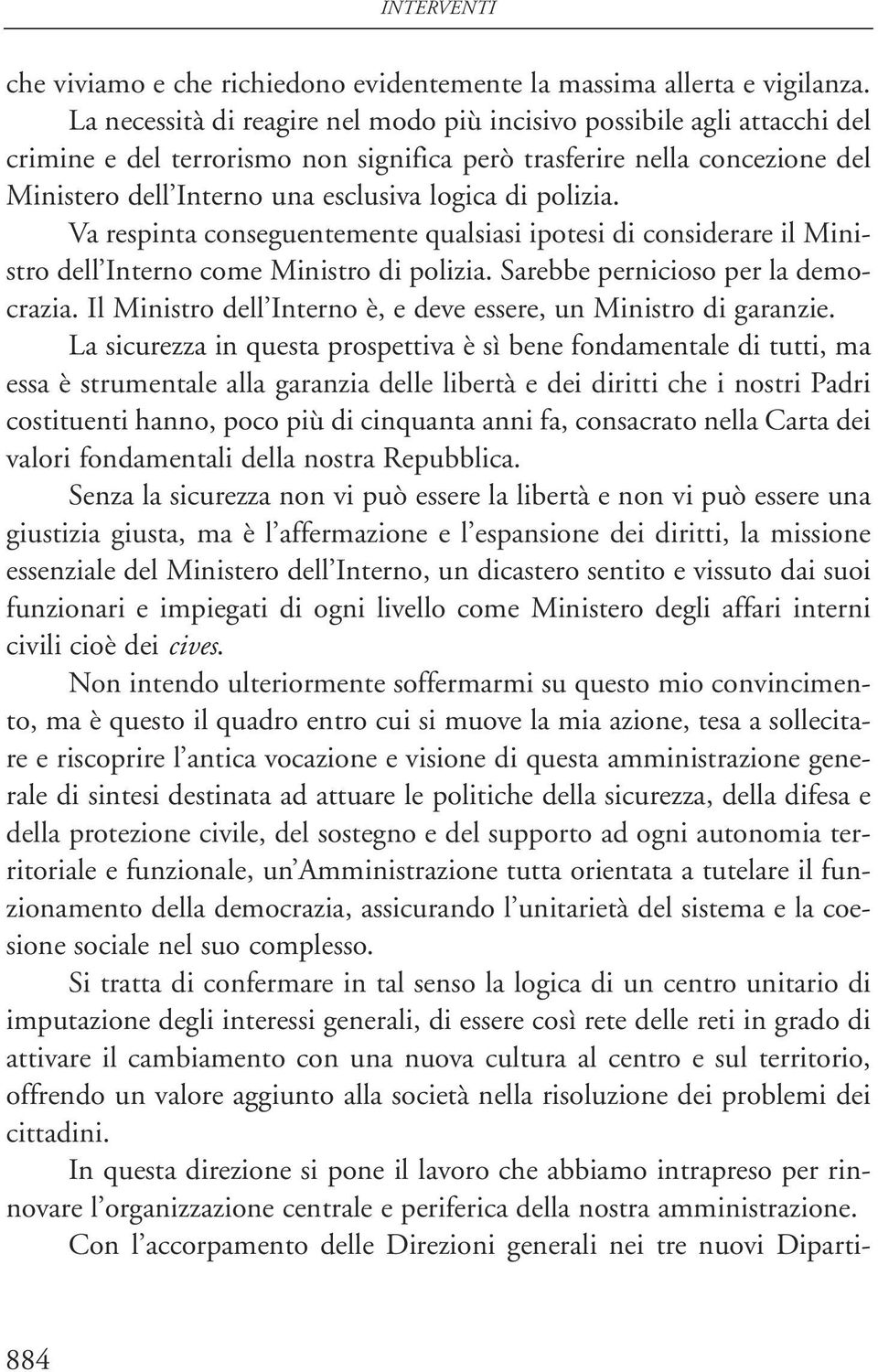 INTERVENTI

che viviamo e che richiedono evidentemente la massima allerta e vigilanza. La necessità di reagire nel modo più incisivo possibile agli attacchi del crimine e del terrorismo non significa però trasferire nella concezione del Ministero dell'Interno una esclusiva logica di polizia.

Va respinta conseguentemente qualsiasi ipotesi di considerare il Ministro dell'Interno come Ministro di polizia. Sarebbe pernicioso per la democrazia. Il Ministro dell'Interno è, e deve essere, un Ministro di garanzie.

La sicurezza in questa prospettiva è sì bene fondamentale di tutti, ma essa è strumentale alla garanzia delle libertà e dei diritti che i nostri Padri costituenti hanno, poco più di cinquanta anni fa, consacrato nella Carta dei valori fondamentali della nostra Repubblica.

Senza la sicurezza non vi può essere la libertà e non vi può essere una giustizia giusta, ma è l'affermazione e l'espansione dei diritti, la missione essenziale del Ministero dell'Interno, un dicastero sentito e vissuto dai suoi funzionari e impiegati di ogni livello come Ministero degli affari interni civili cioè dei cives.

Non intendo ulteriormente soffermarmi su questo mio convincimento, ma è questo il quadro entro cui si muove la mia azione, tesa a sollecitare e riscoprire l'antica vocazione e visione di questa amministrazione generale di sintesi destinata ad attuare le politiche della sicurezza, della difesa e della protezione civile, del sostegno e del supporto ad ogni autonomia territoriale e funzionale, un'Amministrazione tutta orientata a tutelare il funzionamento della democrazia, assicurando l'unitarietà del sistema e la coesione sociale nel suo complesso.

Si tratta di confermare in tal senso la logica di un centro unitario di imputazione degli interessi generali, di essere così rete delle reti in grado di attivare il cambiamento con una nuova cultura al centro e sul territorio, offrendo un valore aggiunto alla società nella risoluzione dei problemi dei cittadini.

In questa direzione si pone il lavoro che abbiamo intrapreso per rinnovare l'organizzazione centrale e periferica della nostra amministrazione.

Con l'accorpamento delle Direzioni generali nei tre nuovi Diparti-

884